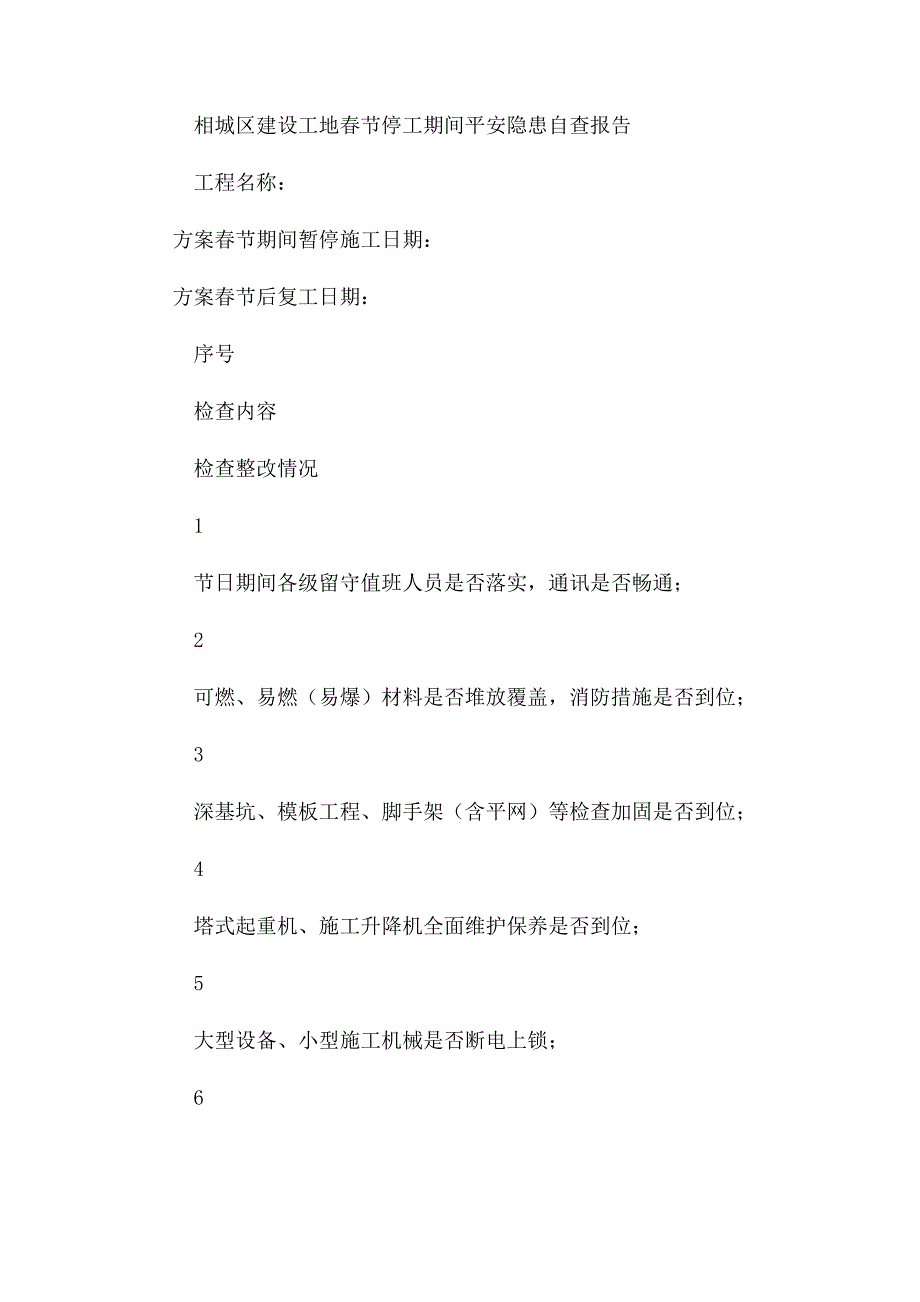 相城区建设工地春节停工期间平安隐患自查报告

工程名称：

方案春节期间暂停施工日期：

方案春节后复工日期：

序号

检查内容

检查整改情况

1

节日期间各级留守值班人员是否落实，通讯是否畅通；

2

可燃、易燃（易爆）材料是否堆放覆盖，消防措施是否到位；

3

深基坑、模板工程、脚手架（含平网）等检查加固是否到位；

4

塔式起重机、施工升降机全面维护保养是否到位；

5

大型设备、小型施工机械是否断电上锁；

6